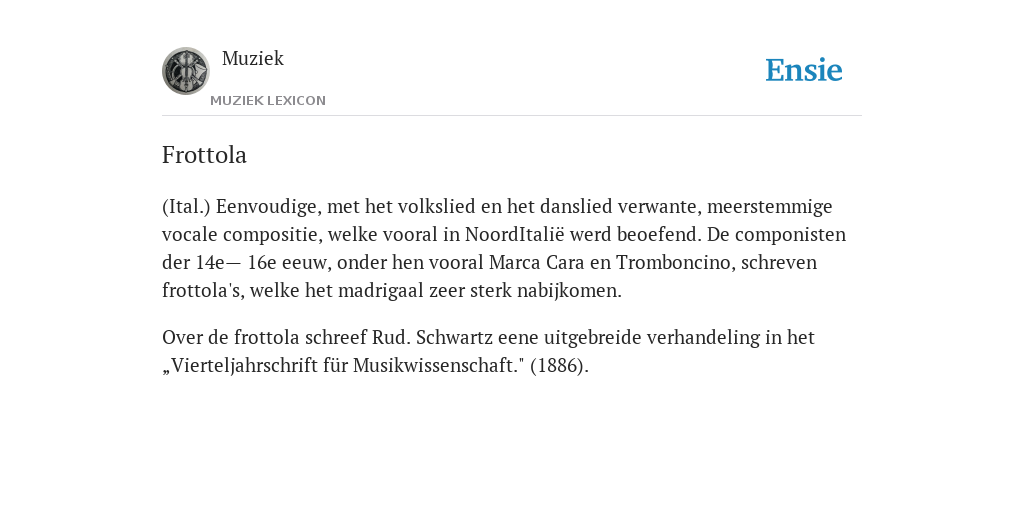 Muziek

MUZIEK LEXICON

Ensie

Frottola

(Ital.) Eenvoudige, met het volkslied en het danslied verwante, meerstemmige vocale compositie, welke vooral in NoordItalië werd beoefend. De componisten der 14e— 16e eeuw, onder hen vooral Marca Cara en Tromboncino, schreven frottola's, welke het madrigaal zeer sterk nabijkomen.

Over de frottola schreef Rud. Schwartz eene uitgebreide verhandeling in het „Vierteljahrschrift für Musikwissenschaft." (1886).